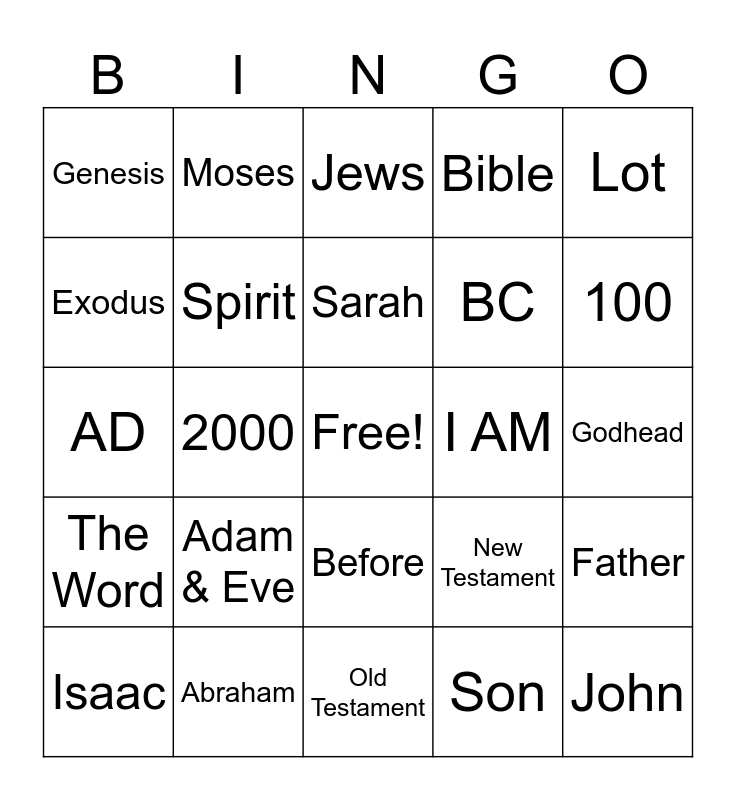 | B | I | N | G | O |
|---|---|---|---|---|
| Genesis | Moses | Jews | Bible | Lot |
| Exodus | Spirit | Sarah | BC | 100 |
| AD | 2000 | Free! | I AM | Godhead |
| The Word | Adam & Eve | Before | New Testament | Father |
| Isaac | Abraham | Old Testament | Son | John |